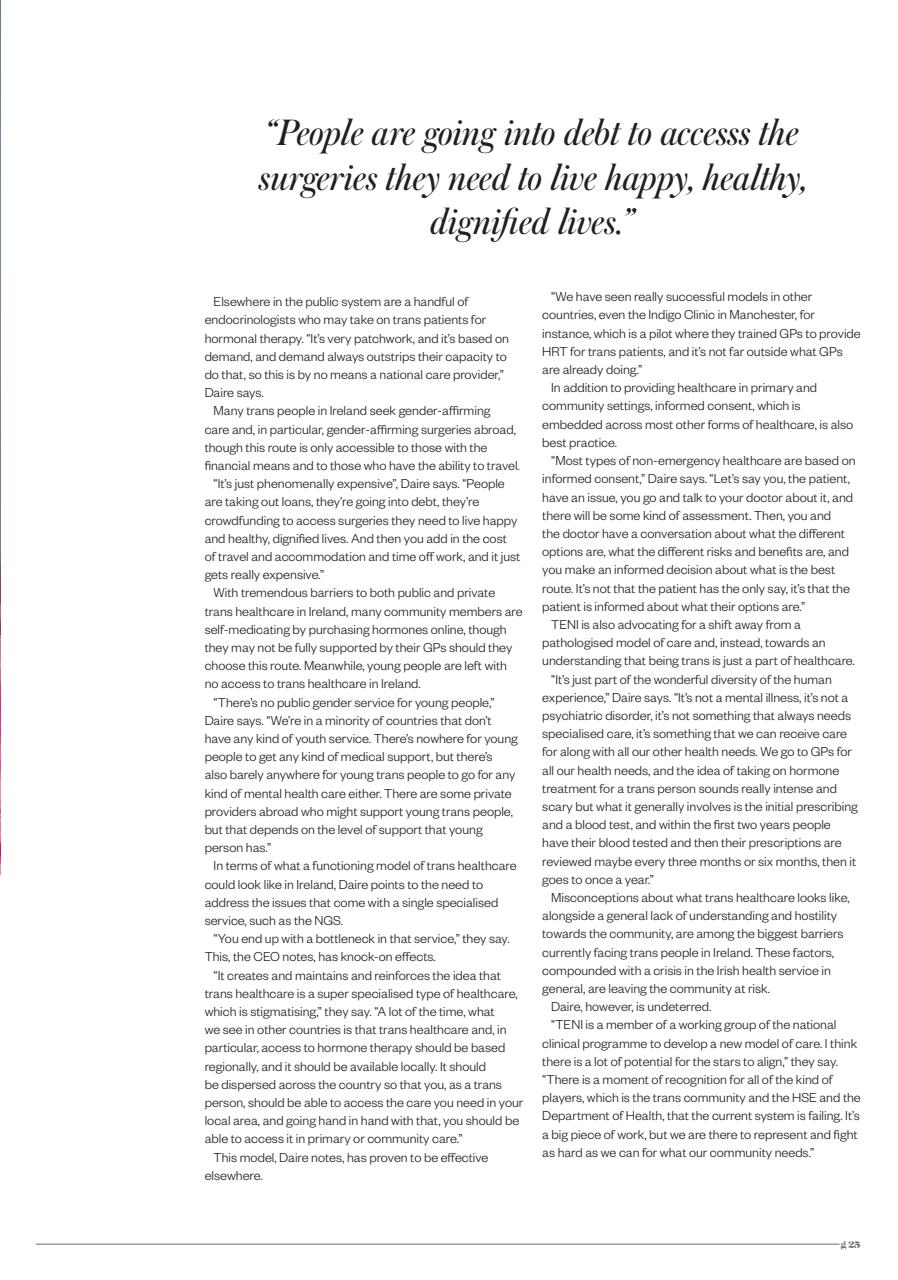 "People are going into debt to accesss the surgeries they need to live happy, healthy, dignified lives."

Elsewhere in the public system are a handful of endocrinologists who may take on trans patients for hormonal therapy. "It's very patchwork, and it's based on demand, and demand always outstrips their capacity to do that, so this is by no means a national care provider," Daire says.

Many trans people in Ireland seek gender-affirming care and, in particular, gender-affirming surgeries abroad, though this route is only accessible to those with the financial means and to those who have the ability to travel.

"It's just phenomenally expensive", Daire says. "People are taking out loans, they're going into debt, they're crowdfunding to access surgeries they need to live happy and healthy, dignified lives. And then you add in the cost of travel and accommodation and time off work, and it just gets really expensive."

With tremendous barriers to both public and private trans healthcare in Ireland, many community members are self-medicating by purchasing hormones online, though they may not be fully supported by their GPs should they choose this route. Meanwhile, young people are left with no access to trans healthcare in Ireland.

"There's no public gender service for young people," Daire says. "We're in a minority of countries that don't have any kind of youth service. There's nowhere for young people to get any kind of medical support, but there's also barely anywhere for young trans people to go for any kind of mental health care either. There are some private providers abroad who might support young trans people, but that depends on the level of support that young person has."

In terms of what a functioning model of trans healthcare could look like in Ireland, Daire points to the need to address the issues that come with a single specialised service, such as the NGS.

"You end up with a bottleneck in that service," they say. This, the CEO notes, has knock-on effects.

"It creates and maintains and reinforces the idea that trans healthcare is a super specialised type of healthcare, which is stigmatising," they say. "A lot of the time, what we see in other countries is that trans healthcare and, in particular, access to hormone therapy should be based regionally, and it should be available locally. It should be dispersed across the country so that you, as a trans person, should be able to access the care you need in your local area, and going hand in hand with that, you should be able to access it in primary or community care."

This model, Daire notes, has proven to be effective elsewhere.

"We have seen really successful models in other countries, even the Indigo Clinic in Manchester, for instance, which is a pilot where they trained GPs to provide HRT for trans patients, and it's not far outside what GPs are already doing."

In addition to providing healthcare in primary and community settings, informed consent, which is embedded across most other forms of healthcare, is also best practice.

"Most types of non-emergency healthcare are based on informed consent," Daire says. "Let's say you, the patient, have an issue, you go and talk to your doctor about it, and there will be some kind of assessment. Then, you and the doctor have a conversation about what the different options are, what the different risks and benefits are, and you make an informed decision about what is the best route. It's not that the patient has the only say, it's that the patient is informed about what their options are."

TENI is also advocating for a shift away from a pathologised model of care and, instead, towards an understanding that being trans is just a part of healthcare.

"It's just part of the wonderful diversity of the human experience," Daire says. "It's not a mental illness, it's not a psychiatric disorder, it's not something that always needs specialised care, it's something that we can receive care for along with all our other health needs. We go to GPs for all our health needs, and the idea of taking on hormone treatment for a trans person sounds really intense and scary but what it generally involves is the initial prescribing and a blood test, and within the first two years people have their blood tested and then their prescriptions are reviewed maybe every three months or six months, then it goes to once a year."

Misconceptions about what trans healthcare looks like, alongside a general lack of understanding and hostility towards the community, are among the biggest barriers currently facing trans people in Ireland. These factors, compounded with a crisis in the Irish health service in general, are leaving the community at risk.

Daire, however, is undeterred.

"TENI is a member of a working group of the national clinical programme to develop a new model of care. I think there is a lot of potential for the stars to align," they say. "There is a moment of recognition for all of the kind of players, which is the trans community and the HSE and the Department of Health, that the current system is failing. It's a big piece of work, but we are there to represent and fight as hard as we can for what our community needs."

g 25